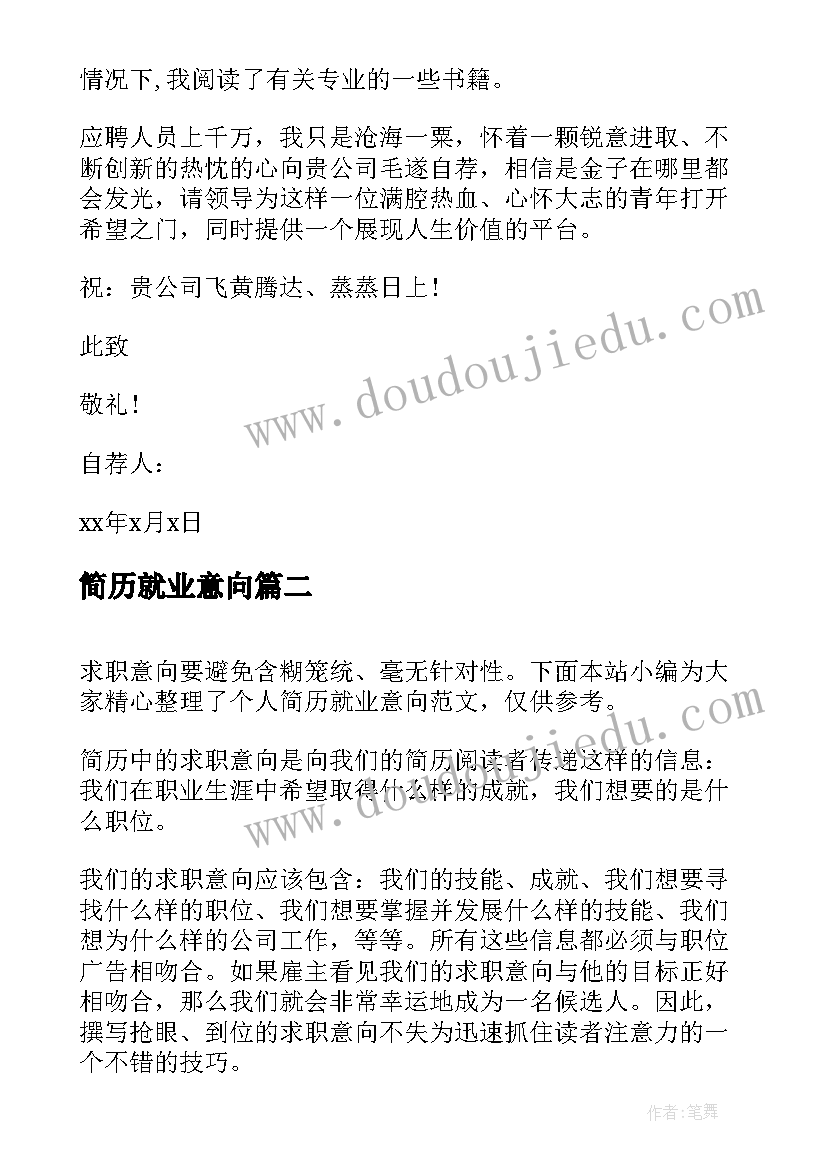 情况下,我阅读了有关专业的一些书籍。

应聘人员上千万，我只是沧海一粟，怀着一颗锐意进取、不断创新的热忱的心向贵公司毛遂自荐，相信是金子在哪里都会发光，请领导为这样一位满腔热血、心怀大志的青年打开希望之门，同时提供一个展现人生价值的平台。

祝：贵公司飞黄腾达、蒸蒸日上！

此致

敬礼！

自荐人：

xx年x月x日

简历就业意向篇二

求职意向要避免含糊笼统、毫无针对性。下面本站小编为大家精心整理了个人简历就业意向范文，仅供参考。

简历中的求职意向是向我们的简历阅读者传递这样的信息：我们在职业生涯中希望取得什么样的成就，我们想要的是什么职位。

我们的求职意向应该包含：我们的技能、成就、我们想要寻找什么样的职位、我们想要掌握并发展什么样的技能、我们想为什么样的公司工作，等等。所有这些信息都必须与职位广告相吻合。如果雇主看见我们的求职意向与他的目标正好相吻合，那么我们就会非常幸运地成为一名候选人。因此，撰写抢眼、到位的求职意向不失为迅速抓住读者注意力的一个不错的技巧。

www.doudoujiedu.com

www.doudoujiedu.com

作者:笔舞